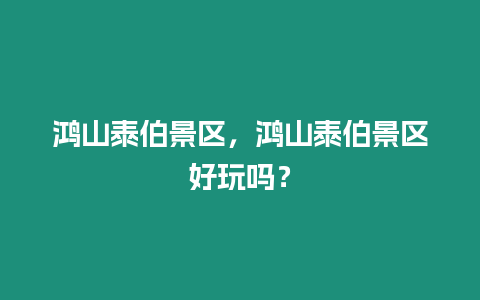 鸿山泰伯景区，鸿山泰伯景区好玩吗？